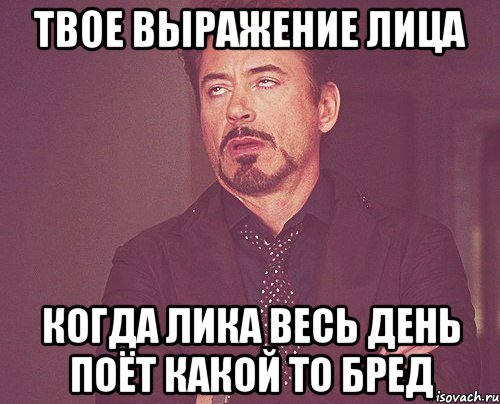 ТВОЕ ВЫРАЖЕНИЕ ЛИЦА

КОГДА ЛИКА ВЕСЬ ДЕНЬ ПОЁТ КАКОЙ ТО БРЕД

isovach.ru